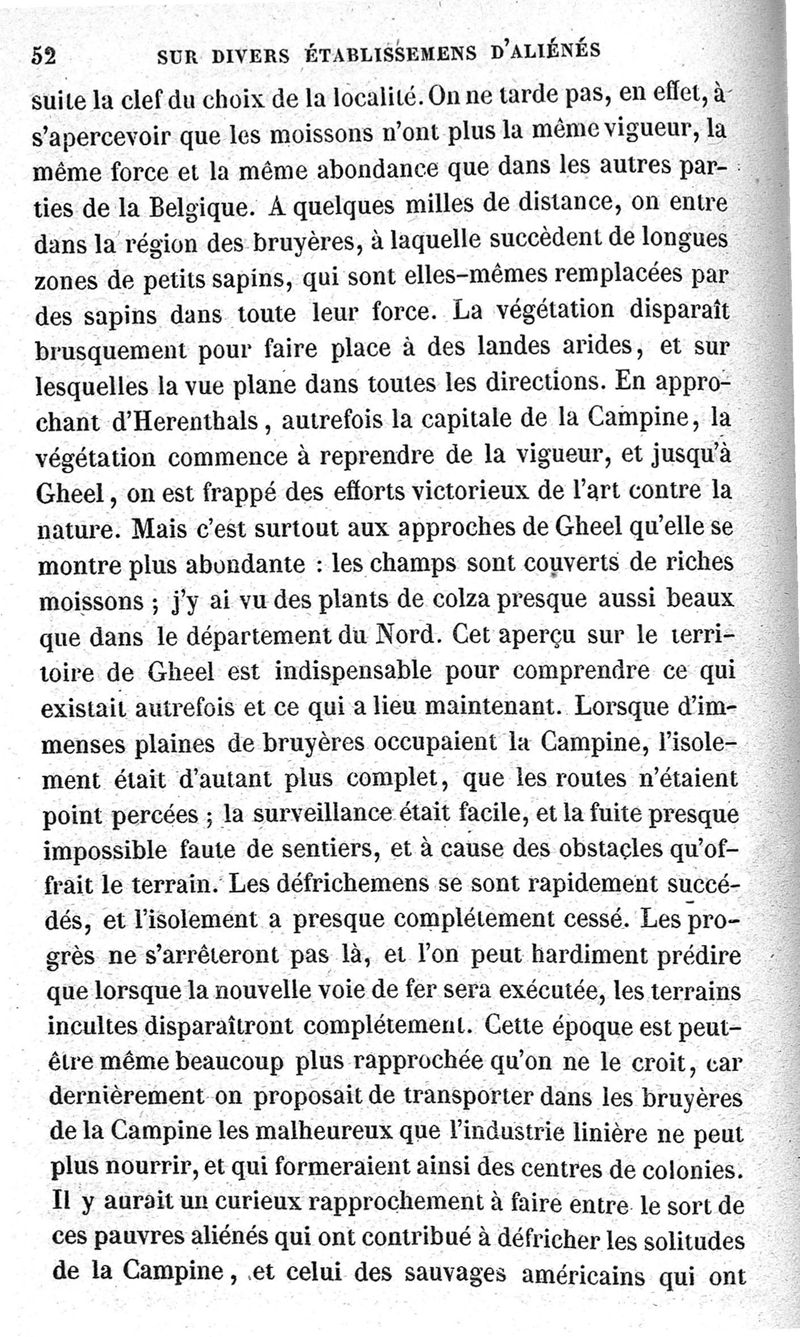 52 SUR DIVERS ÉTABLISSEMENS D'ALIÉNÉS

suite la clef du choix de la localité. On ne tarde pas, en effet, à s'apercevoir que les moissons n'ont plus la même vigueur, la même force et la même abondance que dans les autres parties de la Belgique. A quelques milles de distance, on entre dans la région des bruyères, à laquelle succèdent de longues zones de petits sapins, qui sont elles-mêmes remplacées par des sapins dans toute leur force. La végétation disparaît brusquement pour faire place à des landes arides, et sur lesquelles la vue plane dans toutes les directions. En approchant d'Herenthals, autrefois la capitale de la Campine, la végétation commence à reprendre de la vigueur, et jusqu'à Gheel, on est frappé des efforts victorieux de l'art contre la nature. Mais c'est surtout aux approches de Gheel qu'elle se montre plus abondante : les champs sont couverts de riches moissons ; j'y ai vu des plants de colza presque aussi beaux que dans le département du Nord. Cet aperçu sur le territoire de Gheel est indispensable pour comprendre ce qui existait autrefois et ce qui a lieu maintenant. Lorsque d'immenses plaines de bruyères occupaient la Campine, l'isolement était d'autant plus complet, que les routes n'étaient point percées ; la surveillance était facile, et la fuite presque impossible faute de sentiers, et à cause des obstacles qu'offrait le terrain. Les défrichemens se sont rapidement succédés, et l'isolement a presque complétement cessé. Les progrès ne s'arrêteront pas là, et l'on peut hardiment prédire que lorsque la nouvelle voie de fer sera exécutée, les terrains incultes disparaîtront complétement. Cette époque est peut-être même beaucoup plus rapprochée qu'on ne le croit, car dernièrement on proposait de transporter dans les bruyères de la Campine les malheureux que l'industrie linière ne peut plus nourrir, et qui formeraient ainsi des centres de colonies. Il y aurait un curieux rapprochement à faire entre le sort de ces pauvres aliénés qui ont contribué à défricher les solitudes de la Campine, et celui des sauvages américains qui ont